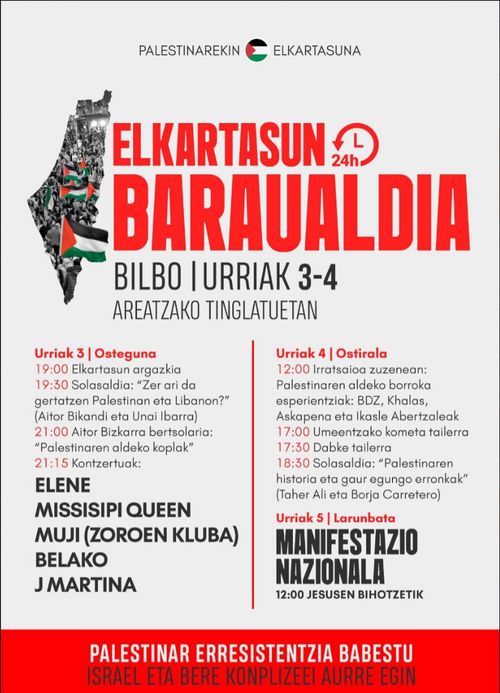 PALESTINAREKIN ELKARTASUNA

ELKARTASUN
24h
BARAUALDIA

BILBO | URRIAK 3-4
AREATZAKO TINGLATUETAN

Urriak 3 | Osteguna
19:00 Elkartasun argazkia
19:30 Solasaldia: "Zer ari da gertatzen Palestinan eta Libanon?" (Aitor Bikandi eta Unai Ibarra)
21:00 Aitor Bizkarra bertsolaria: "Palestinaren aldeko koplak"
21:15 Kontzertuak:
ELENE
MISSISIPI QUEEN
MUJI (ZOROEN KLUBA)
BELAKO
J MARTINA

Urriak 4 | Ostirala
12:00 Irratsaioa zuzenean: Palestinaren aldeko borroka esperientziak: BDZ, Khalas, Askapena eta Ikasle Abertzaleak
17:00 Umeentzako kometa tailerra
17:30 Dabke tailerra
18:30 Solasaldia: "Palestinaren historia eta gaur egungo erronkak" (Taher Ali eta Borja Carretero)

Urriak 5 | Larunbata
MANIFESTAZIO NAZIONALA
12:00 JESUSEN BIHOTZETIK

PALESTINAR ERRESISTENTZIA BABESTU
ISRAEL ETA BERE KONPLIZEEI AURRE EGIN